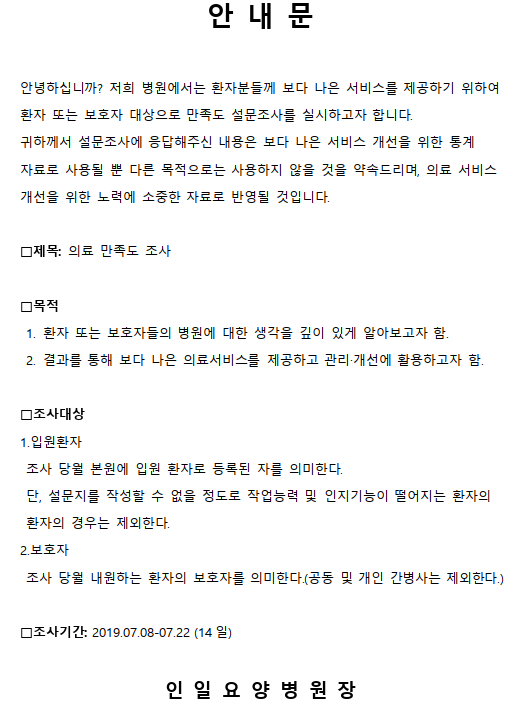 안 내 문

안녕하십니까? 저희 병원에서는 환자분들께 보다 나은 서비스를 제공하기 위하여 환자 또는 보호자 대상으로 만족도 설문조사를 실시하고자 합니다.
귀하께서 설문조사에 응답해주신 내용은 보다 나은 서비스 개선을 위한 통계 자료로 사용될 뿐 다른 목적으로는 사용하지 않을 것을 약속드리며, 의료 서비스 개선을 위한 노력에 소중한 자료로 반영될 것입니다.

□제목: 의료 만족도 조사

□목적
1. 환자 또는 보호자들의 병원에 대한 생각을 깊이 있게 알아보고자 함.
2. 결과를 통해 보다 나은 의료서비스를 제공하고 관리·개선에 활용하고자 함.

□조사대상
1.입원환자
조사 당월 본원에 입원 환자로 등록된 자를 의미한다.
단, 설문지를 작성할 수 없을 정도로 작업능력 및 인지기능이 떨어지는 환자의 환자의 경우는 제외한다.
2.보호자
조사 당월 내원하는 환자의 보호자를 의미한다.(공동 및 개인 간병사는 제외한다.)

□조사기간: 2019.07.08-07.22 (14 일)

인 일 요 양 병 원 장